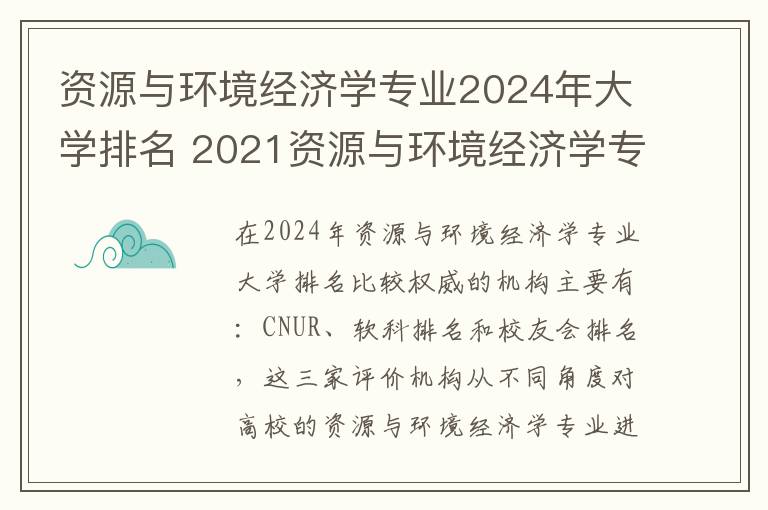 资源与环境经济学专业2024年大学排名 2021资源与环境经济学专

在2024年资源与环境经济学专业大学排名比较权威的机构主要有：CNUR、软科排名和校友会排名，这三家评价机构从不同角度对高校的资源与环境经济学专业进